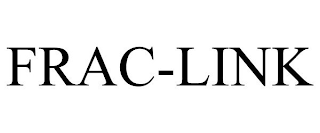 FRAC-LINK